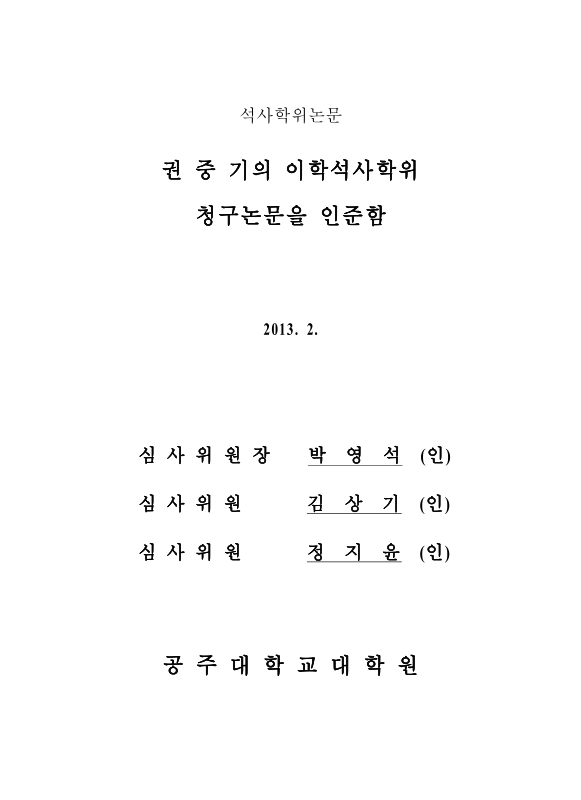 석사학위논문

권 중 기의 이학석사학위
청구논문을 인준함

2013. 2.

심 사 위 원 장　박 영 석 (인)

심 사 위 원　김 상 기 (인)

심 사 위 원　정 지 윤 (인)

공 주 대 학 교 대 학 원